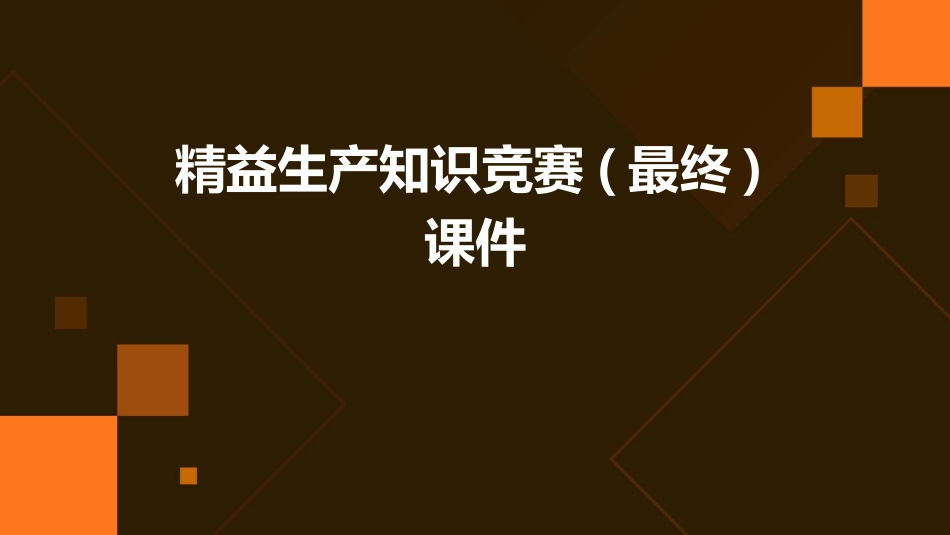 精益生产知识竞赛（最终）课件